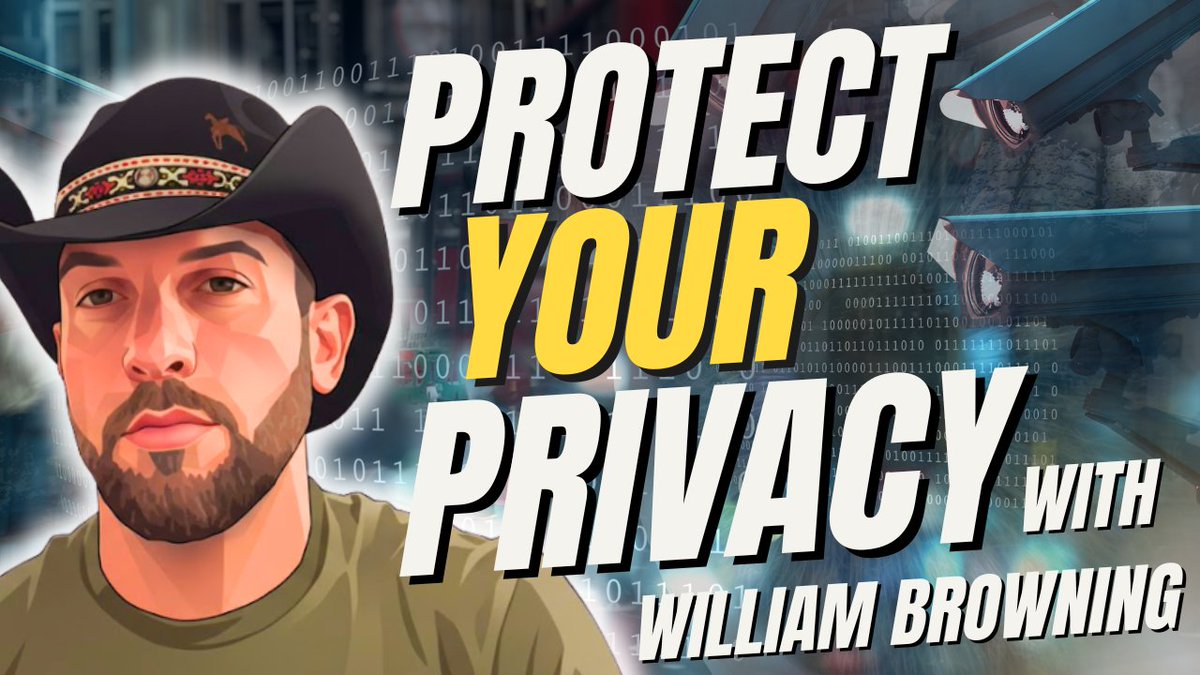 PROTECT YOUR PRIVACY WITH WILLIAM BROWNING